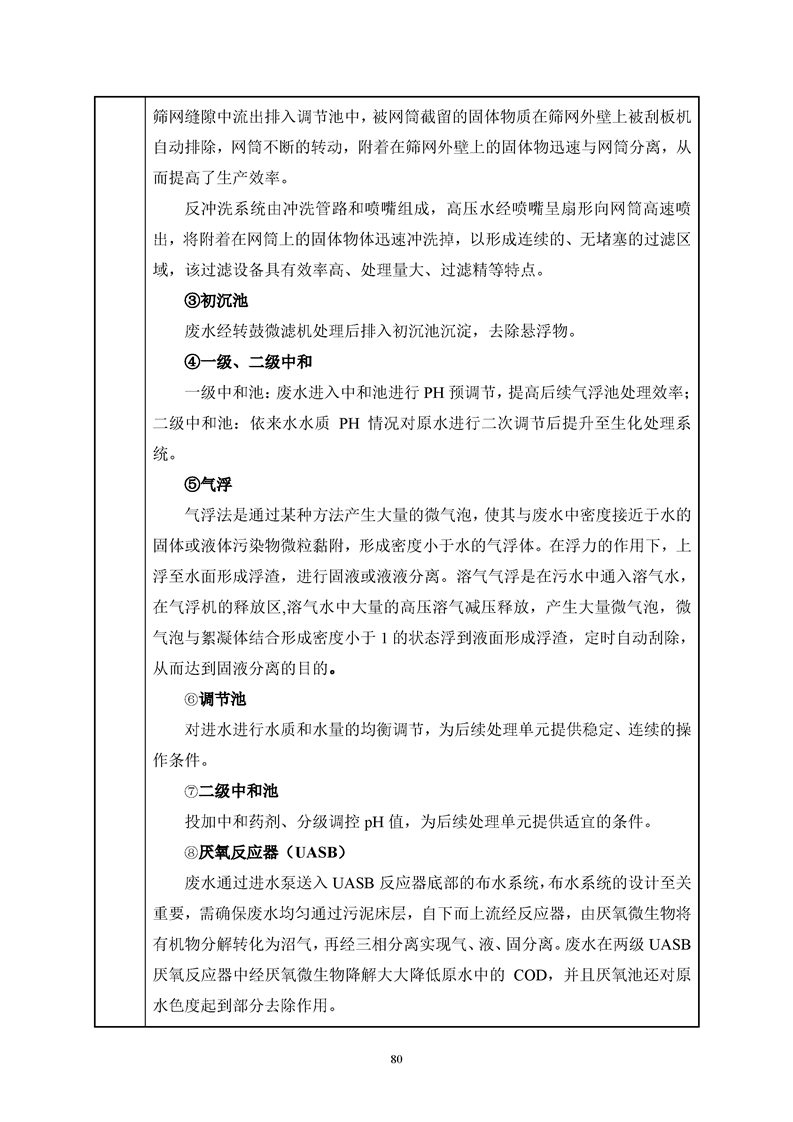 筛网缝隙中流出排入调节池中，被网筒截留的固体物质在筛网外壁上被刮板机自动排除，网筒不断的转动，附着在筛网外壁上的固体物迅速与网筒分离，从而提高了生产效率。

反冲洗系统由冲洗管路和喷嘴组成，高压水经喷嘴呈扇形向网筒高速喷出，将附着在网筒上的固体物体迅速冲洗掉，以形成连续的、无堵塞的过滤区域，该过滤设备具有效率高、处理量大、过滤精等特点。

③初沉池

废水经转鼓微滤机处理后排入初沉池沉淀，去除悬浮物。

④一级、二级中和

一级中和池：废水进入中和池进行 PH 预调节，提高后续气浮池处理效率；二级中和池：依来水水质 PH 情况对原水进行二次调节后提升至生化处理系统。

⑤气浮

气浮法是通过某种方法产生大量的微气泡，使其与废水中密度接近于水的固体或液体污染物微粒黏附，形成密度小于水的气浮体。在浮力的作用下，上浮至水面形成浮渣，进行固液或液液分离。溶气气浮是在污水中通入溶气水，在气浮机的释放区,溶气水中大量的高压溶气减压释放，产生大量微气泡，微气泡与絮凝体结合形成密度小于 1 的状态浮到液面形成浮渣，定时自动刮除，从而达到固液分离的目的。

⑥调节池

对进水进行水质和水量的均衡调节，为后续处理单元提供稳定、连续的操作条件。

⑦二级中和池

投加中和药剂、分级调控 pH 值，为后续处理单元提供适宜的条件。

⑧厌氧反应器（UASB）

废水通过进水泵送入 UASB 反应器底部的布水系统，布水系统的设计至关重要，需确保废水均匀通过污泥床层，自下而上流经反应器，由厌氧微生物将有机物分解转化为沼气，再经三相分离实现气、液、固分离。废水在两级 UASB 厌氧反应器中经厌氧微生物降解大大降低原水中的 COD，并且厌氧池还对原水色度起到部分去除作用。

80